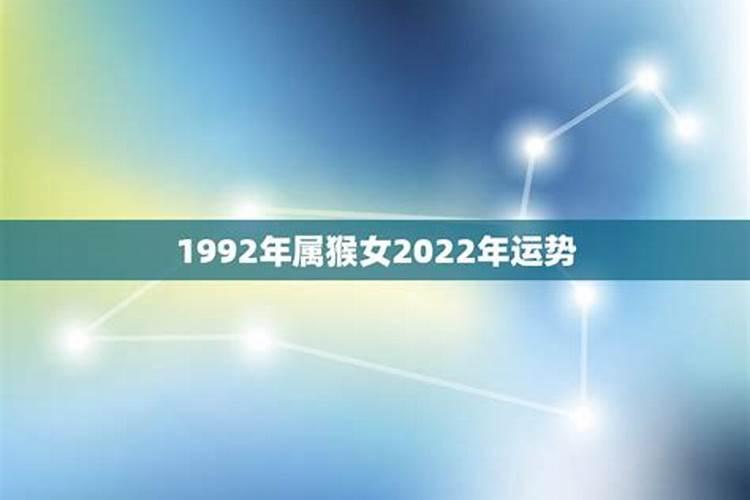 1992年属猴女2022年运势